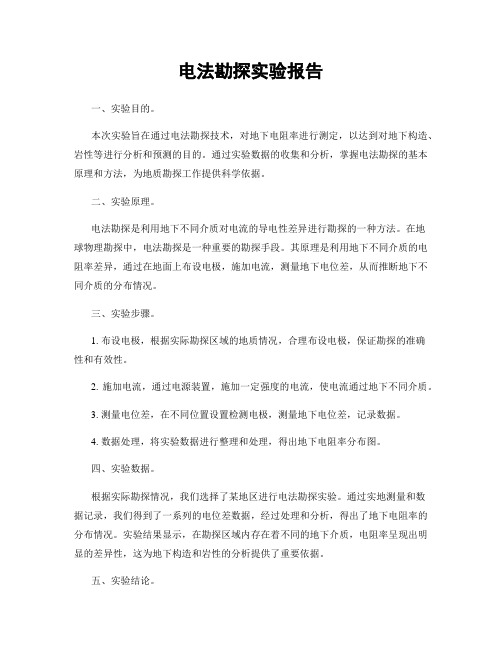 电法勘探实验报告

一、实验目的。

本次实验旨在通过电法勘探技术，对地下电阻率进行测定，以达到对地下构造、岩性等进行分析和预测的目的。通过实验数据的收集和分析，掌握电法勘探的基本原理和方法，为地质勘探工作提供科学依据。

二、实验原理。

电法勘探是利用地下不同介质对电流的导电性差异进行勘探的一种方法。在地球物理勘探中，电法勘探是一种重要的勘探手段。其原理是利用地下不同介质的电阻率差异，通过在地面上布设电极，施加电流，测量地下电位差，从而推断地下不同介质的分布情况。

三、实验步骤。

1. 布设电极，根据实际勘探区域的地质情况，合理布设电极，保证勘探的准确性和有效性。

2. 施加电流，通过电源装置，施加一定强度的电流，使电流通过地下不同介质。

3. 测量电位差，在不同位置设置检测电极，测量地下电位差，记录数据。

4. 数据处理，将实验数据进行整理和处理，得出地下电阻率分布图。

四、实验数据。

根据实际勘探情况，我们选择了某地区进行电法勘探实验。通过实地测量和数据记录，我们得到了一系列的电位差数据，经过处理和分析，得出了地下电阻率的分布情况。实验结果显示，在勘探区域内存在着不同的地下介质，电阻率呈现出明显的差异性，这为地下构造和岩性的分析提供了重要依据。

五、实验结论。